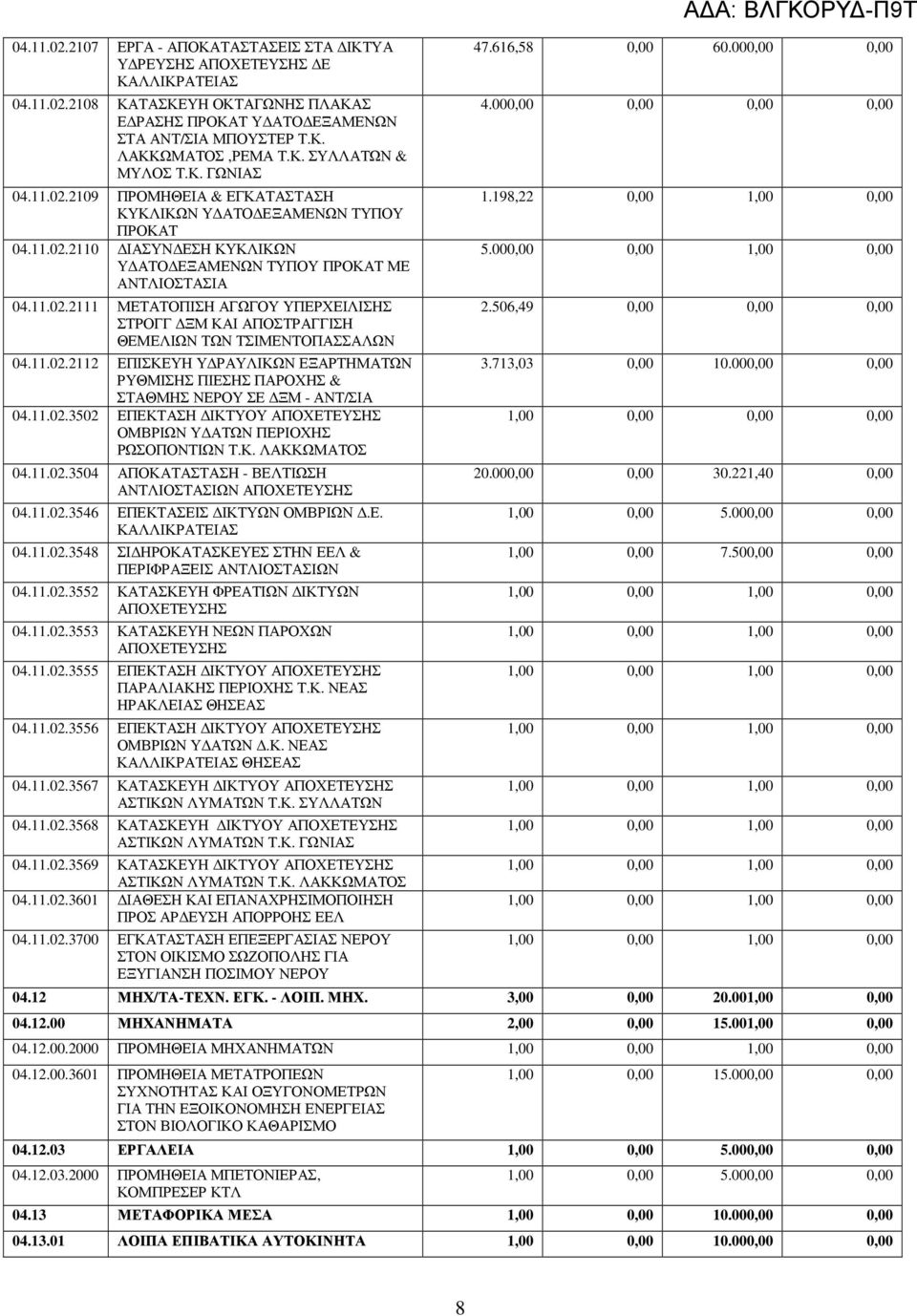 ΑΔΑ: ΒΛΓΚΟΡΥΔ-Π9Τ

| | | | | | |
|---|---|---|---|---|---|
| 04.11.02.2107 | ΕΡΓΑ - ΑΠΟΚΑΤΑΣΤΑΣΕΙΣ ΣΤΑ ΔΙΚΤΥΑ ΥΔΡΕΥΣΗΣ ΑΠΟΧΕΤΕΥΣΗΣ ΔΕ ΚΑΛΛΙΚΡΑΤΕΙΑΣ | 47.616,58 | 0,00 | 60.000,00 | 0,00 |
| 04.11.02.2108 | ΚΑΤΑΣΚΕΥΗ ΟΚΤΑΓΩΝΗΣ ΠΛΑΚΑΣ ΕΔΡΑΣΗΣ ΠΡΟΚΑΤ ΥΔΑΤΟΔΕΞΑΜΕΝΩΝ ΣΤΑ ΑΝΤ/ΣΙΑ ΜΠΟΥΣΤΕΡ Τ.Κ. ΛΑΚΚΩΜΑΤΟΣ ,ΡΕΜΑ Τ.Κ. ΣΥΛΛΑΤΩΝ & ΜΥΛΟΣ Τ.Κ. ΓΩΝΙΑΣ | 4.000,00 | 0,00 | 0,00 | 0,00 |
| 04.11.02.2109 | ΠΡΟΜΗΘΕΙΑ & ΕΓΚΑΤΑΣΤΑΣΗ ΚΥΚΛΙΚΩΝ ΥΔΑΤΟΔΕΞΑΜΕΝΩΝ ΤΥΠΟΥ ΠΡΟΚΑΤ | 1.198,22 | 0,00 | 1,00 | 0,00 |
| 04.11.02.2110 | ΔΙΑΣΥΝΔΕΣΗ ΚΥΚΛΙΚΩΝ ΥΔΑΤΟΔΕΞΑΜΕΝΩΝ ΤΥΠΟΥ ΠΡΟΚΑΤ ΜΕ ΑΝΤΛΙΟΣΤΑΣΙΑ | 5.000,00 | 0,00 | 1,00 | 0,00 |
| 04.11.02.2111 | ΜΕΤΑΤΟΠΙΣΗ ΑΓΩΓΟΥ ΥΠΕΡΧΕΙΛΙΣΗΣ ΣΤΡΟΓΓ ΔΞΜ ΚΑΙ ΑΠΟΣΤΡΑΓΓΙΣΗ ΘΕΜΕΛΙΩΝ ΤΩΝ ΤΣΙΜΕΝΤΟΠΑΣΣΑΛΩΝ | 2.506,49 | 0,00 | 0,00 | 0,00 |
| 04.11.02.2112 | ΕΠΙΣΚΕΥΗ ΥΔΡΑΥΛΙΚΩΝ ΕΞΑΡΤΗΜΑΤΩΝ ΡΥΘΜΙΣΗΣ ΠΙΕΣΗΣ ΠΑΡΟΧΗΣ & ΣΤΑΘΜΗΣ ΝΕΡΟΥ ΣΕ ΔΞΜ - ΑΝΤ/ΣΙΑ | 3.713,03 | 0,00 | 10.000,00 | 0,00 |
| 04.11.02.3502 | ΕΠΕΚΤΑΣΗ ΔΙΚΤΥΟΥ ΑΠΟΧΕΤΕΥΣΗΣ ΟΜΒΡΙΩΝ ΥΔΑΤΩΝ ΠΕΡΙΟΧΗΣ ΡΩΣΟΠΟΝΤΙΩΝ Τ.Κ. ΛΑΚΚΩΜΑΤΟΣ | 1,00 | 0,00 | 0,00 | 0,00 |
| 04.11.02.3504 | ΑΠΟΚΑΤΑΣΤΑΣΗ - ΒΕΛΤΙΩΣΗ ΑΝΤΛΙΟΣΤΑΣΙΩΝ ΑΠΟΧΕΤΕΥΣΗΣ | 20.000,00 | 0,00 | 30.221,40 | 0,00 |
| 04.11.02.3546 | ΕΠΕΚΤΑΣΕΙΣ ΔΙΚΤΥΩΝ ΟΜΒΡΙΩΝ Δ.Ε. ΚΑΛΛΙΚΡΑΤΕΙΑΣ | 1,00 | 0,00 | 5.000,00 | 0,00 |
| 04.11.02.3548 | ΣΙΔΗΡΟΚΑΤΑΣΚΕΥΕΣ ΣΤΗΝ ΕΕΛ & ΠΕΡΙΦΡΑΞΕΙΣ ΑΝΤΛΙΟΣΤΑΣΙΩΝ | 1,00 | 0,00 | 7.500,00 | 0,00 |
| 04.11.02.3552 | ΚΑΤΑΣΚΕΥΗ ΦΡΕΑΤΙΩΝ ΔΙΚΤΥΩΝ ΑΠΟΧΕΤΕΥΣΗΣ | 1,00 | 0,00 | 1,00 | 0,00 |
| 04.11.02.3553 | ΚΑΤΑΣΚΕΥΗ ΝΕΩΝ ΠΑΡΟΧΩΝ ΑΠΟΧΕΤΕΥΣΗΣ | 1,00 | 0,00 | 1,00 | 0,00 |
| 04.11.02.3555 | ΕΠΕΚΤΑΣΗ ΔΙΚΤΥΟΥ ΑΠΟΧΕΤΕΥΣΗΣ ΠΑΡΑΛΙΑΚΗΣ ΠΕΡΙΟΧΗΣ Τ.Κ. ΝΕΑΣ ΗΡΑΚΛΕΙΑΣ ΘΗΣΕΑΣ | 1,00 | 0,00 | 1,00 | 0,00 |
| 04.11.02.3556 | ΕΠΕΚΤΑΣΗ ΔΙΚΤΥΟΥ ΑΠΟΧΕΤΕΥΣΗΣ ΟΜΒΡΙΩΝ ΥΔΑΤΩΝ Δ.Κ. ΝΕΑΣ ΚΑΛΛΙΚΡΑΤΕΙΑΣ ΘΗΣΕΑΣ | 1,00 | 0,00 | 1,00 | 0,00 |
| 04.11.02.3567 | ΚΑΤΑΣΚΕΥΗ ΔΙΚΤΥΟΥ ΑΠΟΧΕΤΕΥΣΗΣ ΑΣΤΙΚΩΝ ΛΥΜΑΤΩΝ Τ.Κ. ΣΥΛΛΑΤΩΝ | 1,00 | 0,00 | 1,00 | 0,00 |
| 04.11.02.3568 | ΚΑΤΑΣΚΕΥΗ ΔΙΚΤΥΟΥ ΑΠΟΧΕΤΕΥΣΗΣ ΑΣΤΙΚΩΝ ΛΥΜΑΤΩΝ Τ.Κ. ΓΩΝΙΑΣ | 1,00 | 0,00 | 1,00 | 0,00 |
| 04.11.02.3569 | ΚΑΤΑΣΚΕΥΗ ΔΙΚΤΥΟΥ ΑΠΟΧΕΤΕΥΣΗΣ ΑΣΤΙΚΩΝ ΛΥΜΑΤΩΝ Τ.Κ. ΛΑΚΚΩΜΑΤΟΣ | 1,00 | 0,00 | 1,00 | 0,00 |
| 04.11.02.3601 | ΔΙΑΘΕΣΗ ΚΑΙ ΕΠΑΝΑΧΡΗΣΙΜΟΠΟΙΗΣΗ ΠΡΟΣ ΑΡΔΕΥΣΗ ΑΠΟΡΡΟΗΣ ΕΕΛ | 1,00 | 0,00 | 1,00 | 0,00 |
| 04.11.02.3700 | ΕΓΚΑΤΑΣΤΑΣΗ ΕΠΕΞΕΡΓΑΣΙΑΣ ΝΕΡΟΥ ΣΤΟΝ ΟΙΚΙΣΜΟ ΣΩΖΟΠΟΛΗΣ ΓΙΑ ΕΞΥΓΙΑΝΣΗ ΠΟΣΙΜΟΥ ΝΕΡΟΥ | 1,00 | 0,00 | 1,00 | 0,00 |
| 04.12 | ΜΗΧ/ΤΑ-ΤΕΧΝ. ΕΓΚ. - ΛΟΙΠ. ΜΗΧ. | 3,00 | 0,00 | 20.001,00 | 0,00 |
| 04.12.00 | ΜΗΧΑΝΗΜΑΤΑ | 2,00 | 0,00 | 15.001,00 | 0,00 |
| 04.12.00.2000 | ΠΡΟΜΗΘΕΙΑ ΜΗΧΑΝΗΜΑΤΩΝ | 1,00 | 0,00 | 1,00 | 0,00 |
| 04.12.00.3601 | ΠΡΟΜΗΘΕΙΑ ΜΕΤΑΤΡΟΠΕΩΝ ΣΥΧΝΟΤΗΤΑΣ ΚΑΙ ΟΞΥΓΟΝΟΜΕΤΡΩΝ ΓΙΑ ΤΗΝ ΕΞΟΙΚΟΝΟΜΗΣΗ ΕΝΕΡΓΕΙΑΣ ΣΤΟΝ ΒΙΟΛΟΓΙΚΟ ΚΑΘΑΡΙΣΜΟ | 1,00 | 0,00 | 15.000,00 | 0,00 |
| 04.12.03 | ΕΡΓΑΛΕΙΑ | 1,00 | 0,00 | 5.000,00 | 0,00 |
| 04.12.03.2000 | ΠΡΟΜΗΘΕΙΑ ΜΠΕΤΟΝΙΕΡΑΣ, ΚΟΜΠΡΕΣΕΡ ΚΤΛ | 1,00 | 0,00 | 5.000,00 | 0,00 |
| 04.13 | ΜΕΤΑΦΟΡΙΚΑ ΜΕΣΑ | 1,00 | 0,00 | 10.000,00 | 0,00 |
| 04.13.01 | ΛΟΙΠΑ ΕΠΙΒΑΤΙΚΑ ΑΥΤΟΚΙΝΗΤΑ | 1,00 | 0,00 | 10.000,00 | 0,00 |

8